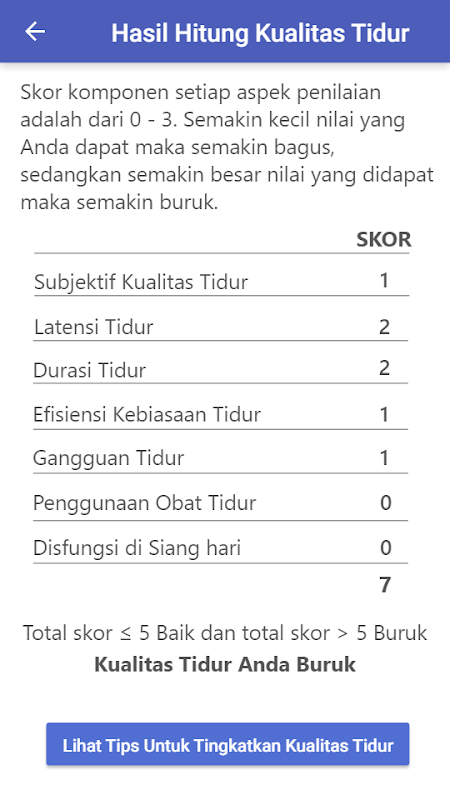 Hasil Hitung Kualitas Tidur

Skor komponen setiap aspek penilaian adalah dari 0 - 3. Semakin kecil nilai yang Anda dapat maka semakin bagus, sedangkan semakin besar nilai yang didapat maka semakin buruk.

| | SKOR |
|---|---|
| Subjektif Kualitas Tidur | 1 |
| Latensi Tidur | 2 |
| Durasi Tidur | 2 |
| Efisiensi Kebiasaan Tidur | 1 |
| Gangguan Tidur | 1 |
| Penggunaan Obat Tidur | 0 |
| Disfungsi di Siang hari | 0 |
| | 7 |

Total skor ≤ 5 Baik dan total skor > 5 Buruk
Kualitas Tidur Anda Buruk

Lihat Tips Untuk Tingkatkan Kualitas Tidur